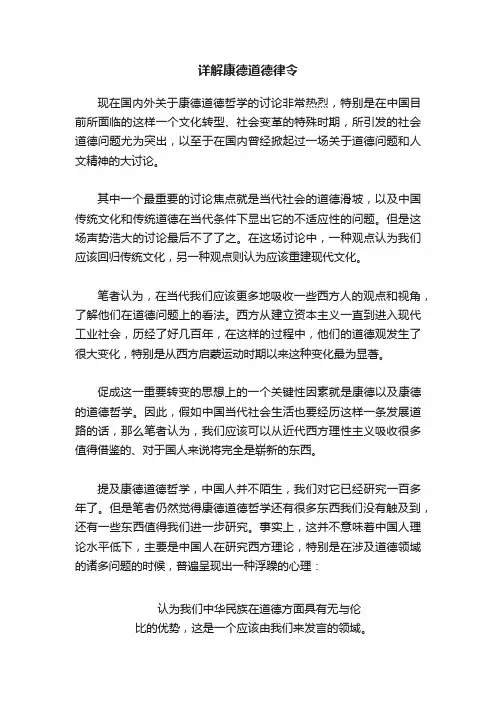 详解康德道德律令

现在国内外关于康德道德哲学的讨论非常热烈，特别是在中国目前所面临的这样一个文化转型、社会变革的特殊时期，所引发的社会道德问题尤为突出，以至于在国内曾经掀起过一场关于道德问题和人文精神的大讨论。

其中一个最重要的讨论焦点就是当代社会的道德滑坡，以及中国传统文化和传统道德在当代条件下显出它的不适应性的问题。但是这场声势浩大的讨论最后不了了之。在这场讨论中，一种观点认为我们应该回归传统文化，另一种观点则认为应该重建现代文化。

笔者认为，在当代我们应该更多地吸收一些西方人的观点和视角，了解他们在道德问题上的看法。西方从建立资本主义一直到进入现代工业社会，历经了好几百年，在这样的过程中，他们的道德观发生了很大变化，特别是从西方启蒙运动时期以来这种变化最为显著。

促成这一重要转变的思想上的一个关键性因素就是康德以及康德的道德哲学。因此，假如中国当代社会生活也要经历这样一条发展道路的话，那么笔者认为，我们应该可以从近代西方理性主义吸收很多值得借鉴的、对于国人来说将完全是崭新的东西。

提及康德道德哲学，中国人并不陌生，我们对它已经研究一百多年了。但是笔者仍然觉得康德道德哲学还有很多东西我们没有触及到，还有一些东西值得我们进一步研究。事实上，这并不意味着中国人理论水平低下，主要是中国人在研究西方理论，特别是在涉及道德领域的诸多问题的时候，普遍呈现出一种浮躁的心理：

认为我们中华民族在道德方面具有无与伦比的优势，这是一个应该由我们来发言的领域。